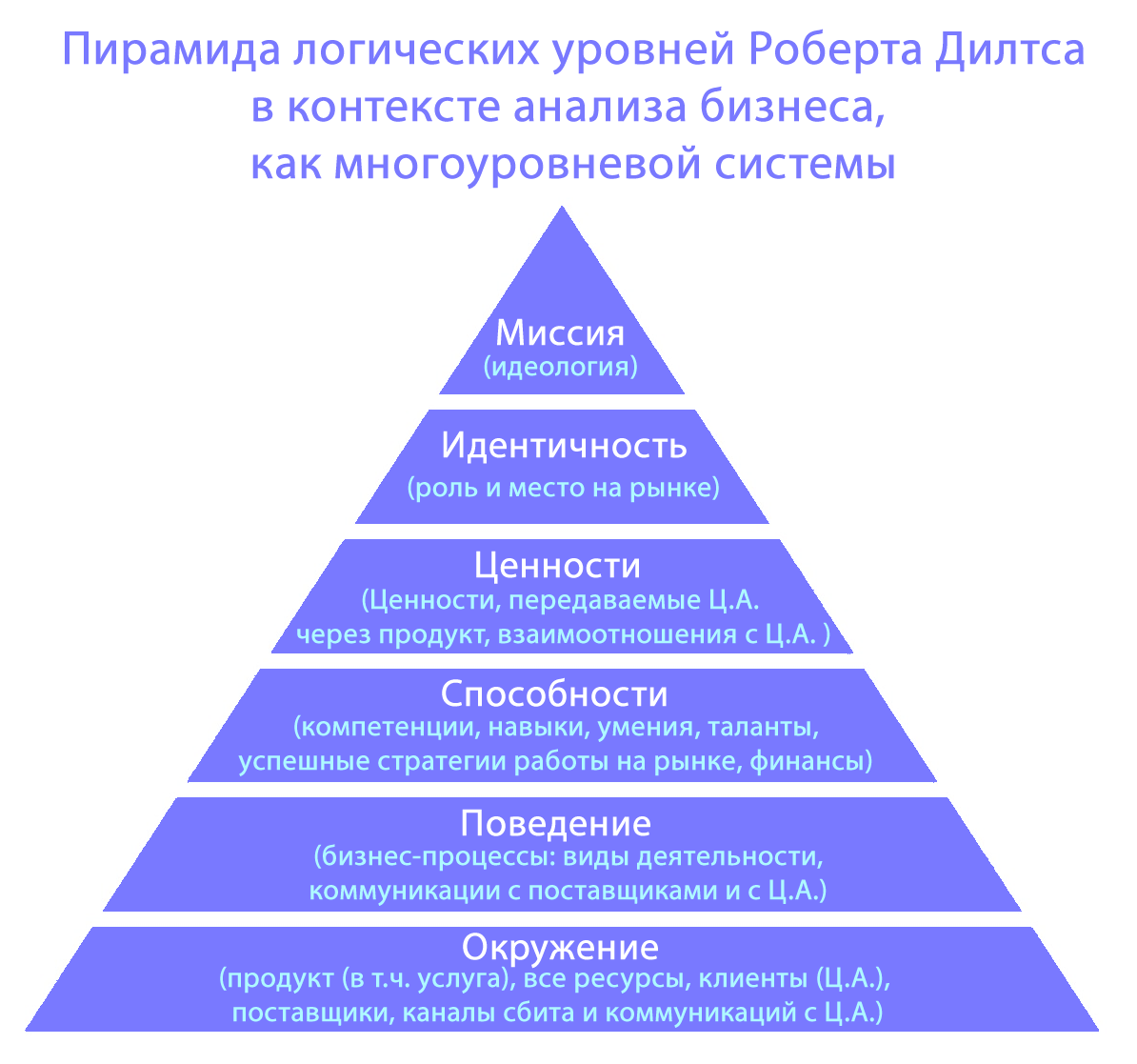 Пирамида логических уровней Роберта Дилтса в контексте анализа бизнеса, как многоуровневой системы

Миссия
(идеология)

Идентичность
(роль и место на рынке)

Ценности
(Ценности, передаваемые Ц.А. через продукт, взаимоотношения с Ц.А. )

Способности
(компетенции, навыки, умения, таланты, успешные стратегии работы на рынке, финансы)

Поведение
(бизнес-процессы: виды деятельности, коммуникации с поставщиками и с Ц.А.)

Окружение
(продукт (в т.ч. услуга), все ресурсы, клиенты (Ц.А.), поставщики, каналы сбита и коммуникаций с Ц.А.)